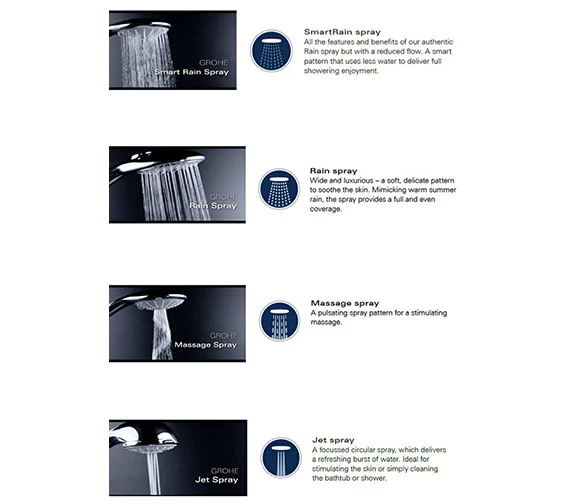 GROHE
Smart Rain Spray

SmartRain spray
All the features and benefits of our authentic Rain spray but with a reduced flow. A smart pattern that uses less water to deliver full showering enjoyment.

GROHE
Rain Spray

Rain spray
Wide and luxurious – a soft, delicate pattern to soothe the skin. Mimicking warm summer rain, the spray provides a full and even coverage.

GROHE
Massage Spray

Massage spray
A pulsating spray pattern for a stimulating massage.

GROHE
Jet Spray

Jet spray
A focussed circular spray, which delivers a refreshing burst of water. Ideal for stimulating the skin or simply cleaning the bathtub or shower.